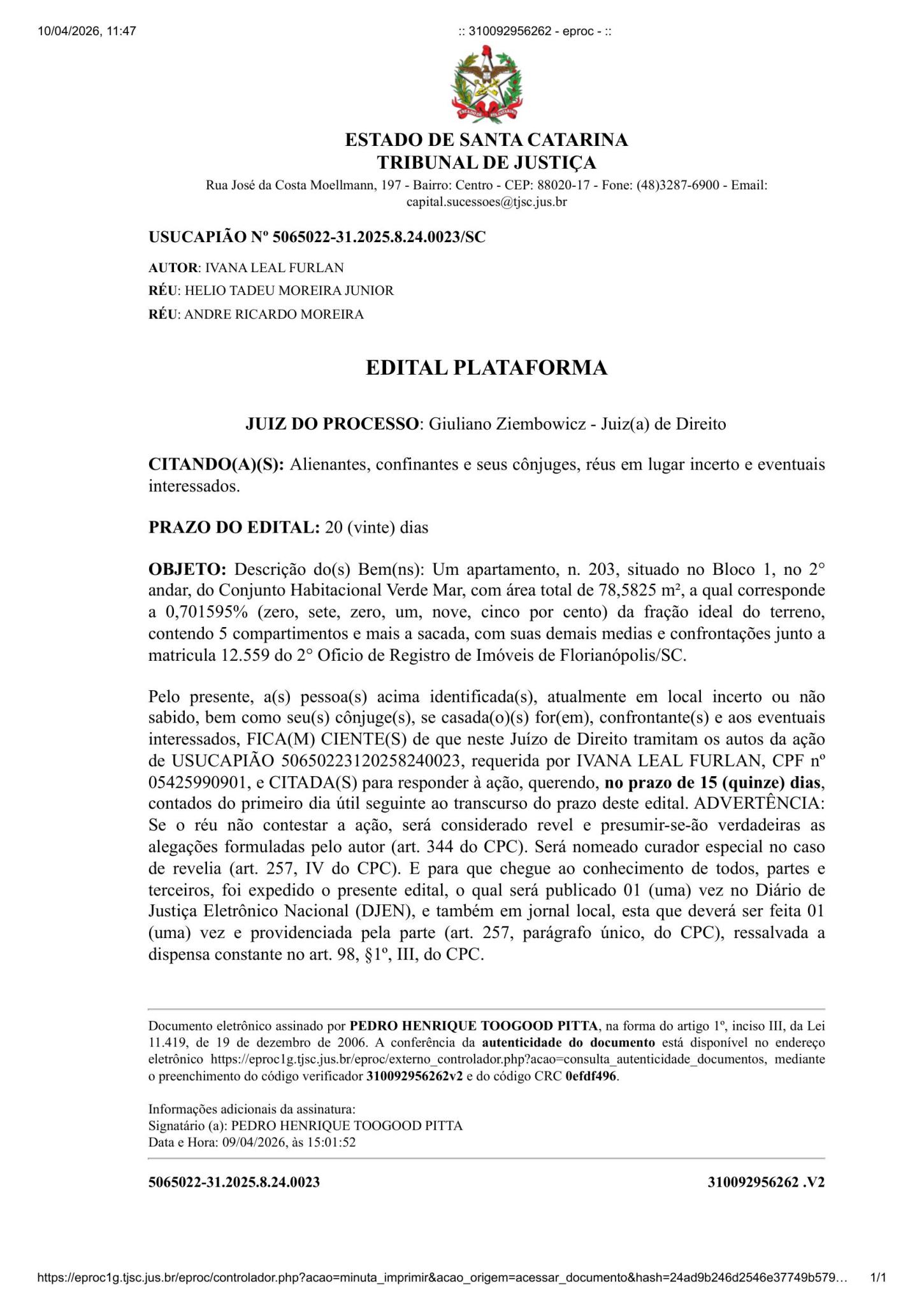 10/04/2026, 11:47

:: 310092956262 - eproc - ::

ESTADO DE SANTA CATARINA
TRIBUNAL DE JUSTIÇA

Rua José da Costa Moellmann, 197 - Bairro: Centro - CEP: 88020-17 - Fone: (48)3287-6900 - Email: capital.sucessoes@tjsc.jus.br

USUCAPIÃO Nº 5065022-31.2025.8.24.0023/SC

AUTOR: IVANA LEAL FURLAN
RÉU: HELIO TADEU MOREIRA JUNIOR
RÉU: ANDRE RICARDO MOREIRA

EDITAL PLATAFORMA

JUIZ DO PROCESSO: Giuliano Ziembowicz - Juiz(a) de Direito

CITANDO(A)(S): Alienantes, confinantes e seus cônjuges, réus em lugar incerto e eventuais interessados.

PRAZO DO EDITAL: 20 (vinte) dias

OBJETO: Descrição do(s) Bem(ns): Um apartamento, n. 203, situado no Bloco 1, no 2° andar, do Conjunto Habitacional Verde Mar, com área total de 78,5825 m², a qual corresponde a 0,701595% (zero, sete, zero, um, nove, cinco por cento) da fração ideal do terreno, contendo 5 compartimentos e mais a sacada, com suas demais medias e confrontações junto a matricula 12.559 do 2° Oficio de Registro de Imóveis de Florianópolis/SC.

Pelo presente, a(s) pessoa(s) acima identificada(s), atualmente em local incerto ou não sabido, bem como seu(s) cônjuge(s), se casada(o)(s) for(em), confrontante(s) e aos eventuais interessados, FICA(M) CIENTE(S) de que neste Juízo de Direito tramitam os autos da ação de USUCAPIÃO 50650223120258240023, requerida por IVANA LEAL FURLAN, CPF nº 05425990901, e CITADA(S) para responder à ação, querendo, no prazo de 15 (quinze) dias, contados do primeiro dia útil seguinte ao transcurso do prazo deste edital. ADVERTÊNCIA: Se o réu não contestar a ação, será considerado revel e presumir-se-ão verdadeiras as alegações formuladas pelo autor (art. 344 do CPC). Será nomeado curador especial no caso de revelia (art. 257, IV do CPC). E para que chegue ao conhecimento de todos, partes e terceiros, foi expedido o presente edital, o qual será publicado 01 (uma) vez no Diário de Justiça Eletrônico Nacional (DJEN), e também em jornal local, esta que deverá ser feita 01 (uma) vez e providenciada pela parte (art. 257, parágrafo único, do CPC), ressalvada a dispensa constante no art. 98, §1º, III, do CPC.

Documento eletrônico assinado por PEDRO HENRIQUE TOOGOOD PITTA, na forma do artigo 1º, inciso III, da Lei 11.419, de 19 de dezembro de 2006. A conferência da autenticidade do documento está disponível no endereço eletrônico https://eproc1g.tjsc.jus.br/eproc/externo_controlador.php?acao=consulta_autenticidade_documentos, mediante o preenchimento do código verificador 310092956262v2 e do código CRC 0efdf496.

Informações adicionais da assinatura:
Signatário (a): PEDRO HENRIQUE TOOGOOD PITTA
Data e Hora: 09/04/2026, às 15:01:52

5065022-31.2025.8.24.0023

310092956262 .V2

https://eproc1g.tjsc.jus.br/eproc/controlador.php?acao=minuta_imprimir&acao_origem=acessar_documento&hash=24ad9b246d2546e37749b579…

1/1